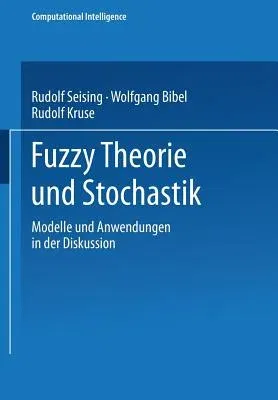 Computational Intelligence

Rudolf Seising · Wolfgang Bibel
Rudolf Kruse

Fuzzy Theorie und Stochastik

Modelle und Anwendungen in der Diskussion